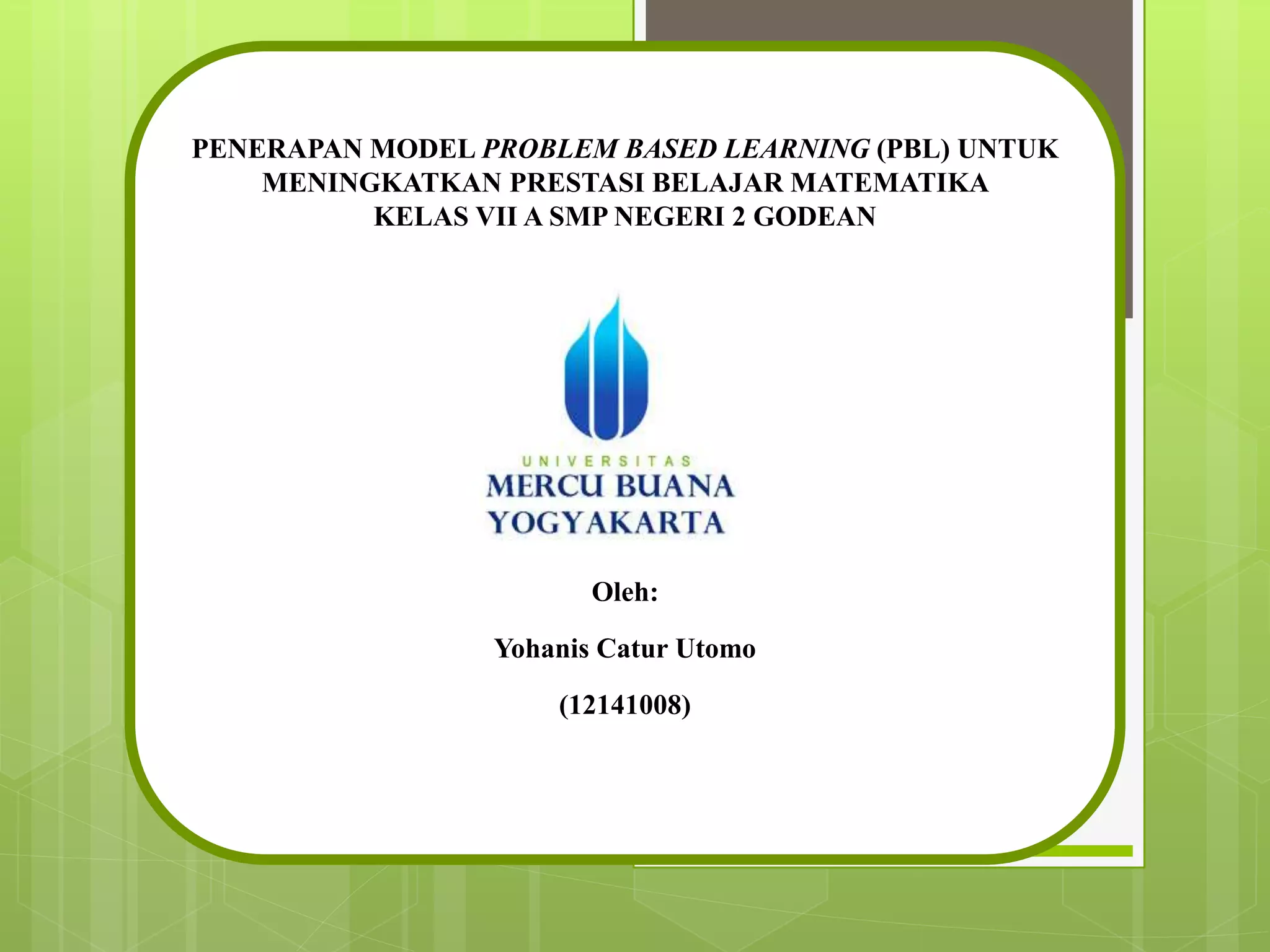 PENERAPAN MODEL PROBLEM BASED LEARNING (PBL) UNTUK MENINGKATKAN PRESTASI BELAJAR MATEMATIKA KELAS VII A SMP NEGERI 2 GODEAN

UNIVERSITAS
MERCU BUANA
YOGYAKARTA

Oleh:

Yohanis Catur Utomo

(12141008)